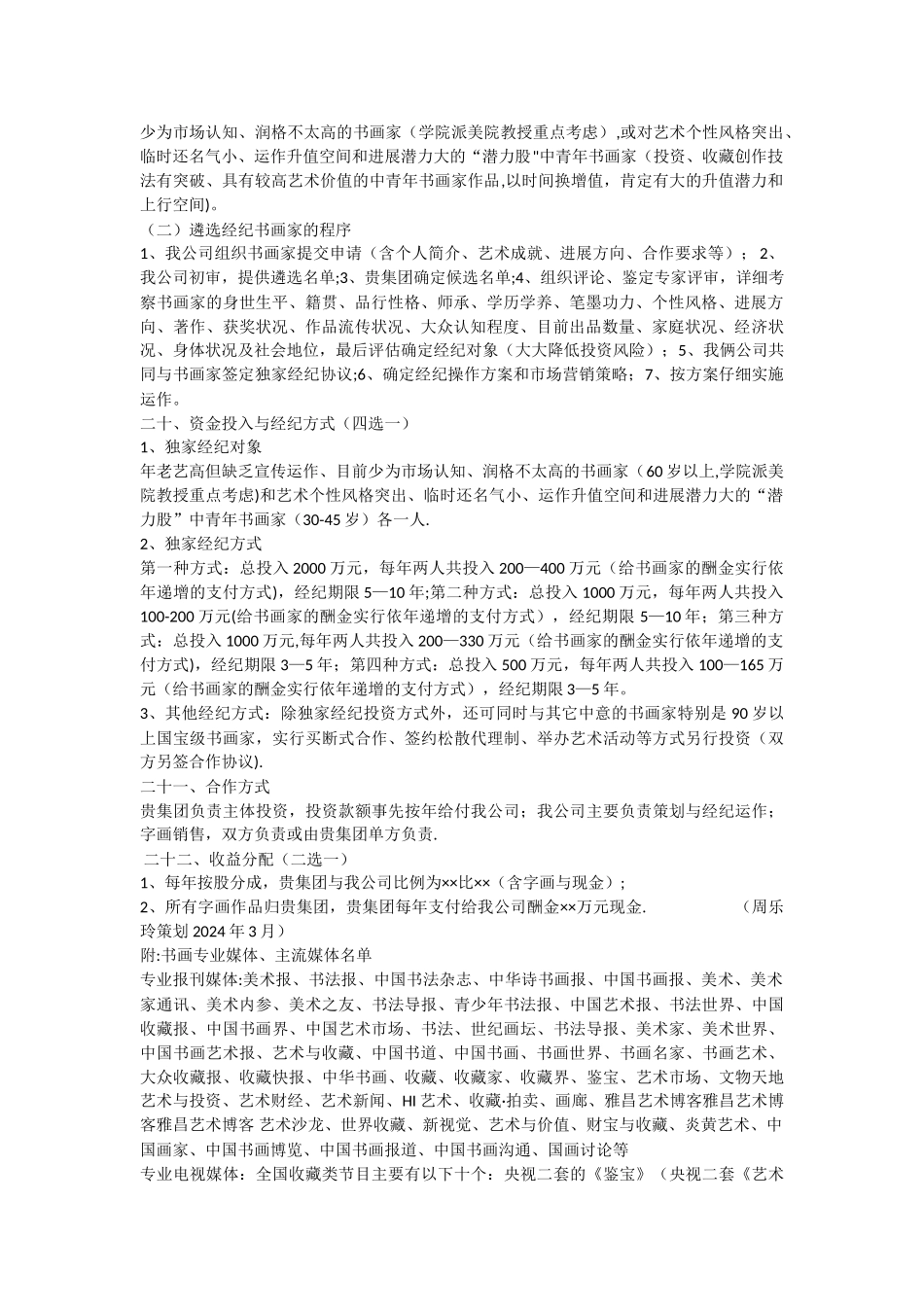 少为市场认知、润格不太高的书画家（学院派美院教授重点考虑）,或对艺术个性风格突出、临时还名气小、运作升值空间和进展潜力大的“潜力股"中青年书画家（投资、收藏创作技法有突破、具有较高艺术价值的中青年书画家作品,以时间换增值，肯定有大的升值潜力和上行空间)。

（二）遴选经纪书画家的程序

1、我公司组织书画家提交申请（含个人简介、艺术成就、进展方向、合作要求等）；2、我公司初审，提供遴选名单;3、贵集团确定候选名单;4、组织评论、鉴定专家评审，详细考察书画家的身世生平、籍贯、品行性格、师承、学历学养、笔墨功力、个性风格、进展方向、著作、获奖状况、作品流传状况、大众认知程度、目前出品数量、家庭状况、经济状况、身体状况及社会地位，最后评估确定经纪对象（大大降低投资风险）；5、我俩公司共同与书画家签定独家经纪协议;6、确定经纪操作方案和市场营销策略；7、按方案仔细实施运作。

二十、资金投入与经纪方式（四选一）

1、独家经纪对象

年老艺高但缺乏宣传运作、目前少为市场认知、润格不太高的书画家（60岁以上,学院派美院教授重点考虑)和艺术个性风格突出、临时还名气小、运作升值空间和进展潜力大的“潜力股”中青年书画家（30-45岁）各一人.

2、独家经纪方式

第一种方式：总投入2000万元，每年两人共投入200—400万元（给书画家的酬金实行依年递增的支付方式)，经纪期限5—10年;第二种方式：总投入1000万元，每年两人共投入100-200万元(给书画家的酬金实行依年递增的支付方式），经纪期限5—10年；第三种方式：总投入1000万元,每年两人共投入200—330万元（给书画家的酬金实行依年递增的支付方式)，经纪期限3—5年；第四种方式：总投入500万元，每年两人共投入100—165万元（给书画家的酬金实行依年递增的支付方式)，经纪期限3—5年。

3、其他经纪方式：除独家经纪投资方式外，还可同时与其它中意的书画家特别是90岁以上国宝级书画家，实行买断式合作、签约松散代理制、举办艺术活动等方式另行投资（双方另签合作协议).

二十一、合作方式

贵集团负责主体投资，投资款额事先按年给付我公司；我公司主要负责策划与经纪运作；字画销售，双方负责或由贵集团单方负责.

二十二、收益分配（二选一）

1、每年按股分成，贵集团与我公司比例为××比××（含字画与现金）;

2、所有字画作品归贵集团，贵集团每年支付给我公司酬金××万元现金. （周乐玲策划2024年3月）

附:书画专业媒体、主流媒体名单

专业报刊媒体:美术报、书法报、中国书法杂志、中华诗书画报、中国书画报、美术、美术家通讯、美术内参、美术之友、书法导报、青少年书法报、中国艺术报、书法世界、中国收藏报、中国书画界、中国艺术市场、书法、世纪画坛、书法导报、美术家、美术世界、中国书画艺术报、艺术与收藏、中国书道、中国书画、书画世界、书画名家、书画艺术、大众收藏报、收藏快报、中华书画、收藏、收藏家、收藏界、鉴宝、艺术市场、文物天地艺术与投资、艺术财经、艺术新闻、HI艺术、收藏·拍卖、画廊、雅昌艺术博客雅昌艺术博客雅昌艺术博客 艺术沙龙、世界收藏、新视觉、艺术与价值、财宝与收藏、炎黄艺术、中国画家、中国书画博览、中国书画报道、中国书画沟通、国画讨论等

专业电视媒体：全国收藏类节目主要有以下十个：央视二套的《鉴宝》（央视二套《艺术